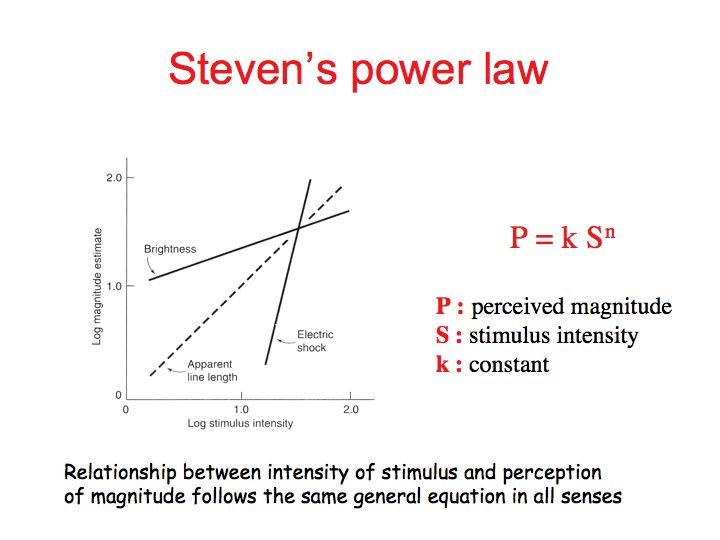 Steven's power law

2.0
1.0
0
Log magnitude estimate
Brightness
Electric shock
Apparent line length
0
1.0
2.0
Log stimulus intensity

$P = k S^n$

P : perceived magnitude
S : stimulus intensity
k : constant

Relationship between intensity of stimulus and perception of magnitude follows the same general equation in all senses